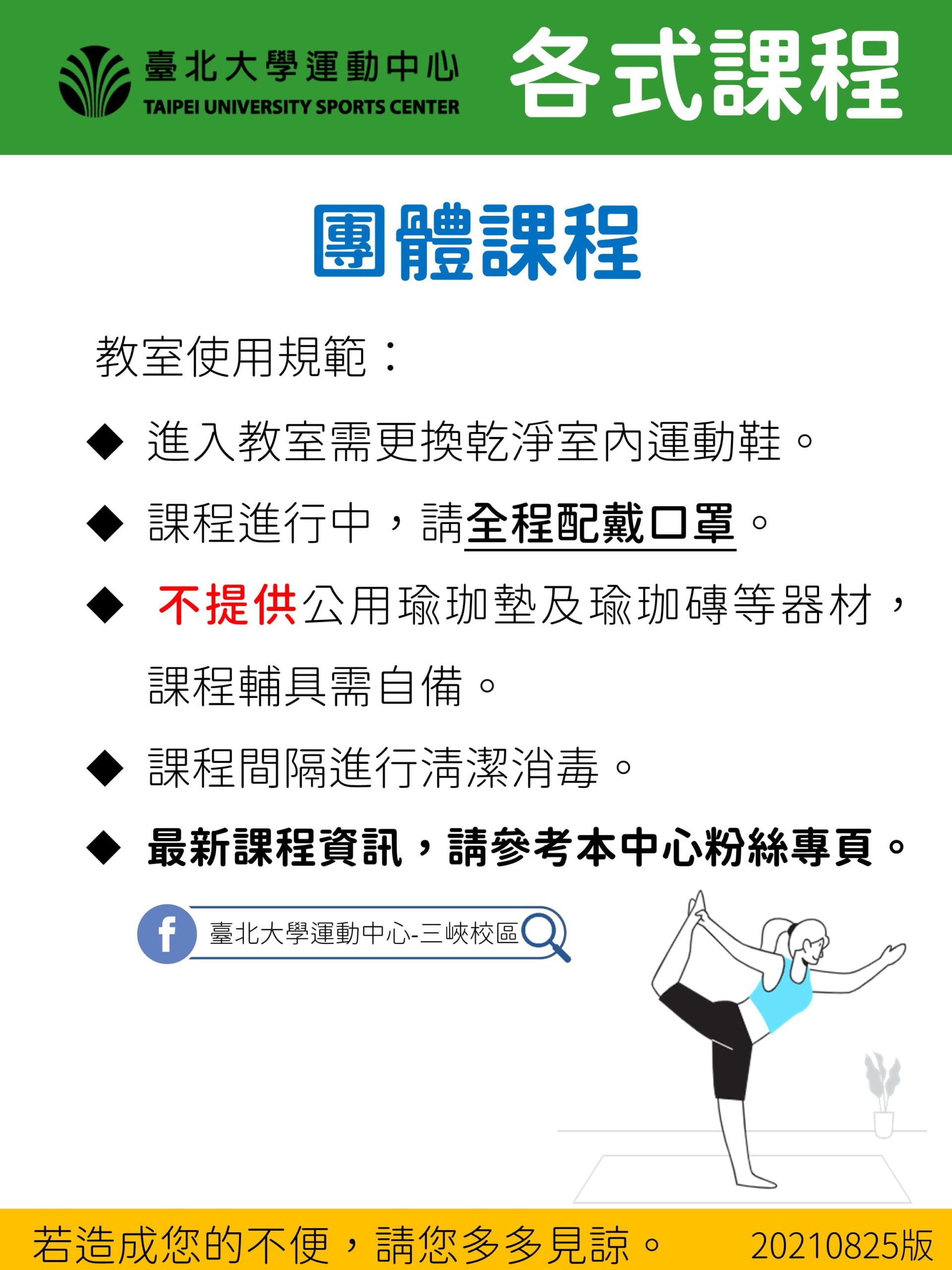 臺北大學運動中心
TAIPEI UNIVERSITY SPORTS CENTER
各式課程

團體課程

教室使用規範：

◆ 進入教室需更換乾淨室內運動鞋。

◆ 課程進行中，請全程配戴口罩。

◆ 不提供公用瑜珈墊及瑜珈磚等器材，課程輔具需自備。

◆ 課程間隔進行清潔消毒。

◆ 最新課程資訊，請參考本中心粉絲專頁。

臺北大學運動中心-三峽校區

若造成您的不便，請您多多見諒。 20210825版